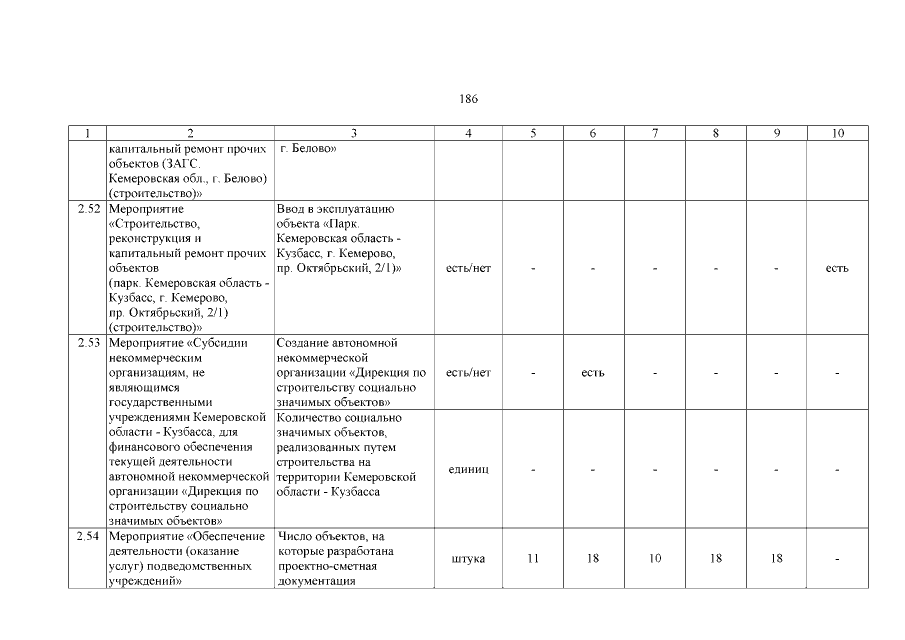 186

| 1 | 2 | 3 | 4 | 5 | 6 | 7 | 8 | 9 | 10 |
|---|---|---|---|---|---|---|---|---|---|
| | капитальный ремонт прочих объектов (ЗАГС. Кемеровская обл., г. Белово) (строительство)» | г. Белово» | | | | | | | |
| 2.52 | Мероприятие «Строительство, реконструкция и капитальный ремонт прочих объектов (парк. Кемеровская область - Кузбасс, г. Кемерово, пр. Октябрьский, 2/1) (строительство)» | Ввод в эксплуатацию объекта «Парк. Кемеровская область - Кузбасс, г. Кемерово, пр. Октябрьский, 2/1)» | есть/нет | - | - | - | - | - | есть |
| 2.53 | Мероприятие «Субсидии некоммерческим организациям, не являющимся государственными учреждениями Кемеровской области - Кузбасса, для финансового обеспечения текущей деятельности автономной некоммерческой организации «Дирекция по строительству социально значимых объектов» | Создание автономной некоммерческой организации «Дирекция по строительству социально значимых объектов» | есть/нет | - | есть | - | - | - | - |
| | | Количество социально значимых объектов, реализованных путем строительства на территории Кемеровской области - Кузбасса | единиц | - | - | - | - | - | - |
| 2.54 | Мероприятие «Обеспечение деятельности (оказание услуг) подведомственных учреждений» | Число объектов, на которые разработана проектно-сметная документация | штука | 11 | 18 | 10 | 18 | 18 | - |